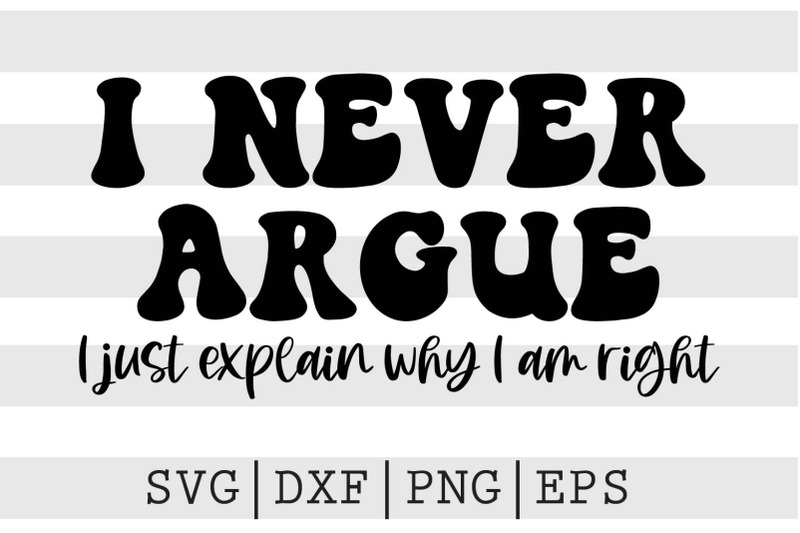 I NEVER ARGUE

I just explain why I am right

SVG | DXF | PNG | EPS